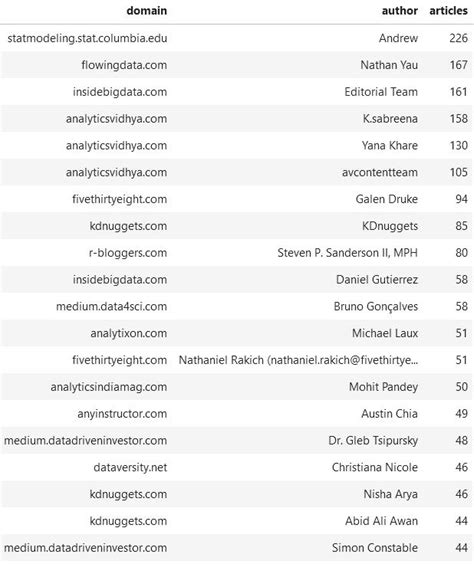 | domain | author | articles |
|---|---|---|
| statmodeling.stat.columbia.edu | Andrew | 226 |
| flowingdata.com | Nathan Yau | 167 |
| insidebigdata.com | Editorial Team | 161 |
| analyticsvidhya.com | K.sabreena | 158 |
| analyticsvidhya.com | Yana Khare | 130 |
| analyticsvidhya.com | avcontentteam | 105 |
| fivethirtyeight.com | Galen Druke | 94 |
| kdnuggets.com | KDnuggets | 85 |
| r-bloggers.com | Steven P. Sanderson II, MPH | 80 |
| insidebigdata.com | Daniel Gutierrez | 58 |
| medium.data4sci.com | Bruno Gonçalves | 58 |
| analytixon.com | Michael Laux | 51 |
| fivethirtyeight.com | Nathaniel Rakich (nathaniel.rakich@fivethirtye... | 51 |
| analyticsindiamag.com | Mohit Pandey | 50 |
| anyinstructor.com | Austin Chia | 49 |
| medium.datadriveninvestor.com | Dr. Gleb Tsipursky | 48 |
| dataversity.net | Christiana Nicole | 46 |
| kdnuggets.com | Nisha Arya | 46 |
| kdnuggets.com | Abid Ali Awan | 44 |
| medium.datadriveninvestor.com | Simon Constable | 44 |